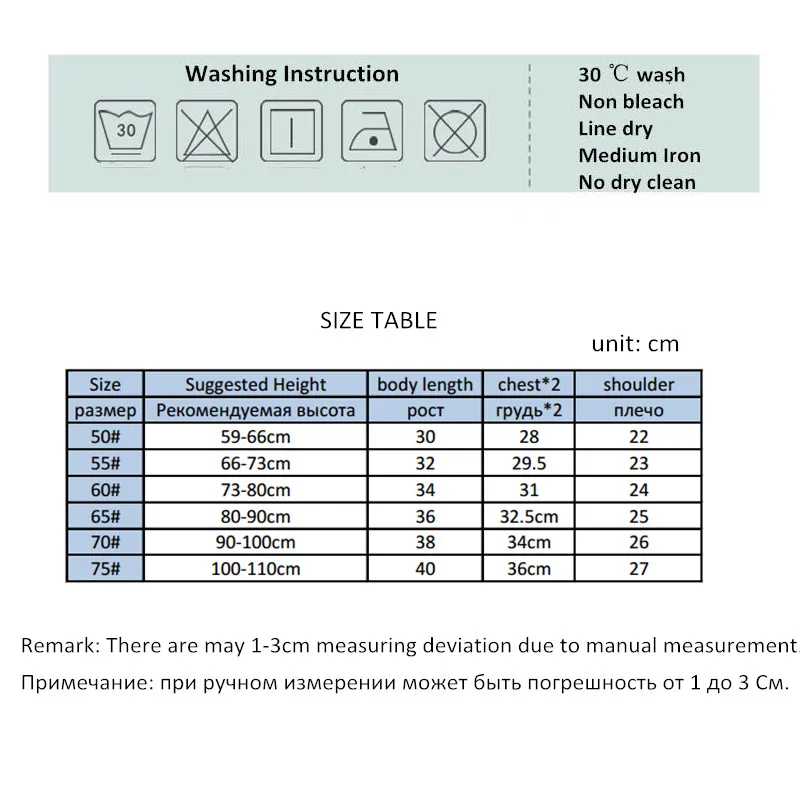 Washing Instruction

30

30 ℃ wash
Non bleach
Line dry
Medium Iron
No dry clean

SIZE TABLE

unit: cm

| Size | Suggested Height | body length | chest*2 | shoulder |
|---|---|---|---|---|
| размер | Рекомендуемая высота | рост | грудь*2 | плечо |
| 50# | 59-66cm | 30 | 28 | 22 |
| 55# | 66-73cm | 32 | 29.5 | 23 |
| 60# | 73-80cm | 34 | 31 | 24 |
| 65# | 80-90cm | 36 | 32.5cm | 25 |
| 70# | 90-100cm | 38 | 34cm | 26 |
| 75# | 100-110cm | 40 | 36cm | 27 |

Remark: There are may 1-3cm measuring deviation due to manual measurement.
Примечание: при ручном измерении может быть погрешность от 1 до 3 См.